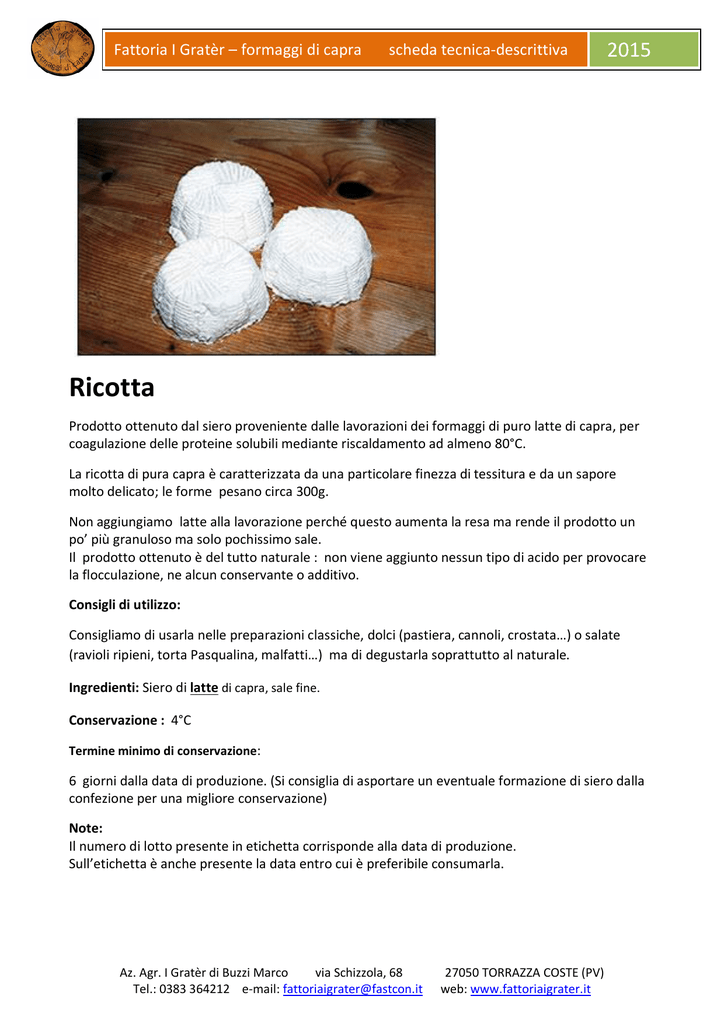 Fattoria I Gratèr – formaggi di capra scheda tecnica-descrittiva 2015

Ricotta

Prodotto ottenuto dal siero proveniente dalle lavorazioni dei formaggi di puro latte di capra, per coagulazione delle proteine solubili mediante riscaldamento ad almeno 80°C.

La ricotta di pura capra è caratterizzata da una particolare finezza di tessitura e da un sapore molto delicato; le forme pesano circa 300g.

Non aggiungiamo latte alla lavorazione perché questo aumenta la resa ma rende il prodotto un po' più granuloso ma solo pochissimo sale.
Il prodotto ottenuto è del tutto naturale : non viene aggiunto nessun tipo di acido per provocare la flocculazione, ne alcun conservante o additivo.

Consigli di utilizzo:

Consigliamo di usarla nelle preparazioni classiche, dolci (pastiera, cannoli, crostata…) o salate (ravioli ripieni, torta Pasqualina, malfatti…) ma di degustarla soprattutto al naturale.

Ingredienti: Siero di latte di capra, sale fine.

Conservazione : 4°C

Termine minimo di conservazione:

6 giorni dalla data di produzione. (Si consiglia di asportare un eventuale formazione di siero dalla confezione per una migliore conservazione)

Note:
Il numero di lotto presente in etichetta corrisponde alla data di produzione.
Sull'etichetta è anche presente la data entro cui è preferibile consumarla.

Az. Agr. I Gratèr di Buzzi Marco via Schizzola, 68 27050 TORRAZZA COSTE (PV)
Tel.: 0383 364212 e-mail: fattoriaigrater@fastcon.it web: www.fattoriaigrater.it